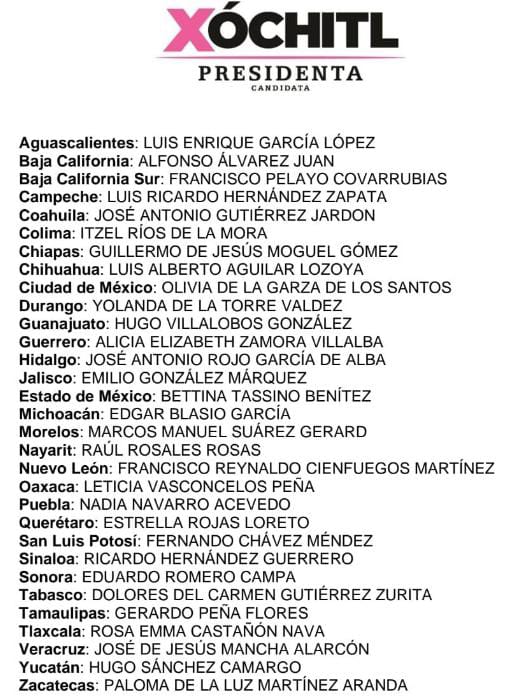 XÓCHITL
PRESIDENTA
CANDIDATA

Aguascalientes: LUIS ENRIQUE GARCÍA LÓPEZ
Baja California: ALFONSO ÁLVAREZ JUAN
Baja California Sur: FRANCISCO PELAYO COVARRUBIAS
Campeche: LUIS RICARDO HERNÁNDEZ ZAPATA
Coahuila: JOSÉ ANTONIO GUTIÉRREZ JARDON
Colima: ITZEL RÍOS DE LA MORA
Chiapas: GUILLERMO DE JESÚS MOGUEL GÓMEZ
Chihuahua: LUIS ALBERTO AGUILAR LOZOYA
Ciudad de México: OLIVIA DE LA GARZA DE LOS SANTOS
Durango: YOLANDA DE LA TORRE VALDEZ
Guanajuato: HUGO VILLALOBOS GONZÁLEZ
Guerrero: ALICIA ELIZABETH ZAMORA VILLALBA
Hidalgo: JOSÉ ANTONIO ROJO GARCÍA DE ALBA
Jalisco: EMILIO GONZÁLEZ MÁRQUEZ
Estado de México: BETTINA TASSINO BENÍTEZ
Michoacán: EDGAR BLASIO GARCÍA
Morelos: MARCOS MANUEL SUÁREZ GERARD
Nayarit: RAÚL ROSALES ROSAS
Nuevo León: FRANCISCO REYNALDO CIENFUEGOS MARTÍNEZ
Oaxaca: LETICIA VASCONCELOS PEÑA
Puebla: NADIA NAVARRO ACEVEDO
Querétaro: ESTRELLA ROJAS LORETO
San Luis Potosí: FERNANDO CHÁVEZ MÉNDEZ
Sinaloa: RICARDO HERNÁNDEZ GUERRERO
Sonora: EDUARDO ROMERO CAMPA
Tabasco: DOLORES DEL CARMEN GUTIÉRREZ ZURITA
Tamaulipas: GERARDO PEÑA FLORES
Tlaxcala: ROSA EMMA CASTAÑÓN NAVA
Veracruz: JOSÉ DE JESÚS MANCHA ALARCÓN
Yucatán: HUGO SÁNCHEZ CAMARGO
Zacatecas: PALOMA DE LA LUZ MARTÍNEZ ARANDA